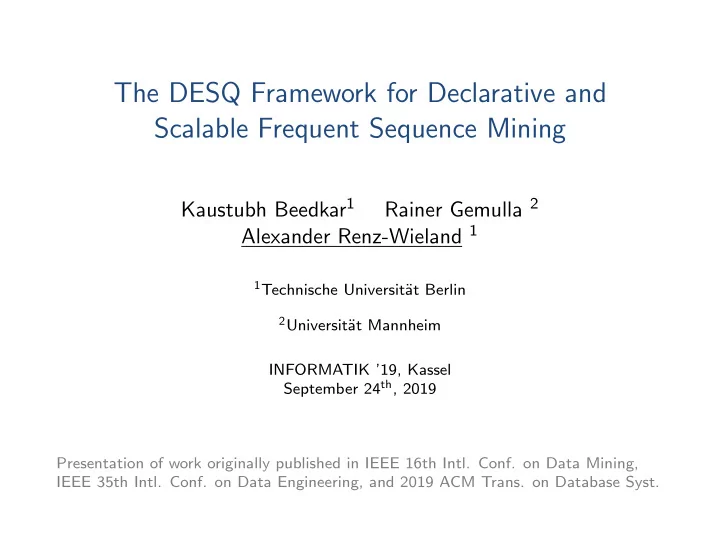 The DESQ Framework for Declarative and Scalable Frequent Sequence Mining

Kaustubh Beedkar$^1$ Rainer Gemulla $^2$
Alexander Renz-Wieland $^1$

$^1$Technische Universität Berlin

$^2$Universität Mannheim

INFORMATIK '19, Kassel
September 24$^{th}$, 2019

Presentation of work originally published in IEEE 16th Intl. Conf. on Data Mining, IEEE 35th Intl. Conf. on Data Engineering, and 2019 ACM Trans. on Database Syst.